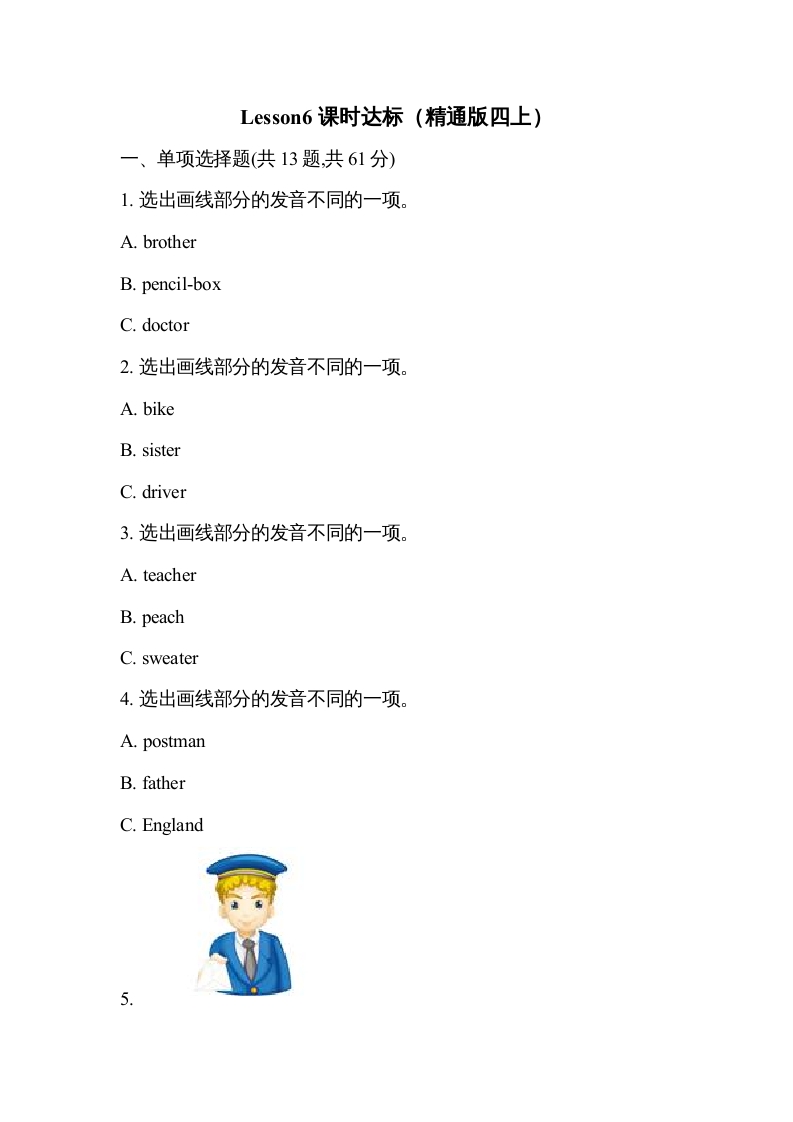 Lesson6 课时达标（精通版四上）

一、单项选择题(共 13 题,共 61 分)

1. 选出画线部分的发音不同的一项。

A. brother

B. pencil-box

C. doctor

2. 选出画线部分的发音不同的一项。

A. bike

B. sister

C. driver

3. 选出画线部分的发音不同的一项。

A. teacher

B. peach

C. sweater

4. 选出画线部分的发音不同的一项。

A. postman

B. father

C. England

5.